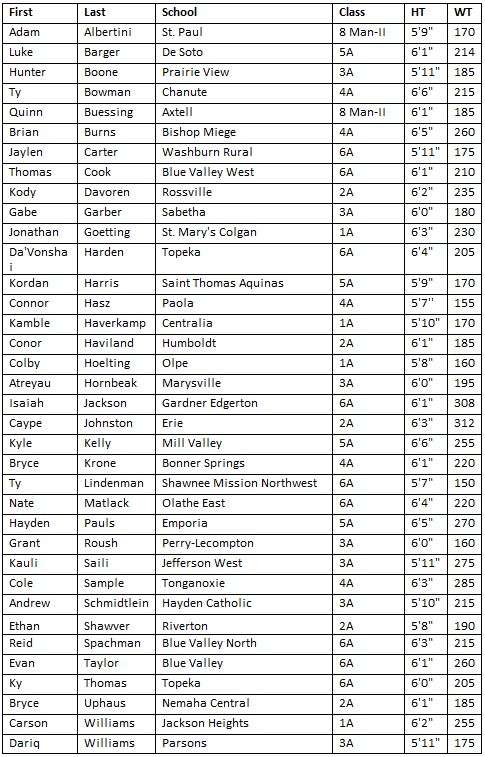 | First | Last | School | Class | HT | WT |
|---|---|---|---|---|---|
| Adam | Albertini | St. Paul | 8 Man-II | 5'9" | 170 |
| Luke | Barger | De Soto | 5A | 6'1" | 214 |
| Hunter | Boone | Prairie View | 3A | 5'11" | 185 |
| Ty | Bowman | Chanute | 4A | 6'6" | 215 |
| Quinn | Buessing | Axtell | 8 Man-II | 6'1" | 185 |
| Brian | Burns | Bishop Miege | 4A | 6'5" | 260 |
| Jaylen | Carter | Washburn Rural | 6A | 5'11" | 175 |
| Thomas | Cook | Blue Valley West | 6A | 6'1" | 210 |
| Kody | Davoren | Rossville | 2A | 6'2" | 235 |
| Gabe | Garber | Sabetha | 3A | 6'0" | 180 |
| Jonathan | Goetting | St. Mary's Colgan | 1A | 6'3" | 230 |
| Da'Vonshai | Harden | Topeka | 6A | 6'4" | 205 |
| Kordan | Harris | Saint Thomas Aquinas | 5A | 5'9" | 170 |
| Connor | Hasz | Paola | 4A | 5'7" | 155 |
| Kamble | Haverkamp | Centralia | 1A | 5'10" | 170 |
| Conor | Haviland | Humboldt | 2A | 6'1" | 185 |
| Colby | Hoelting | Olpe | 1A | 5'8" | 160 |
| Atreyau | Hornbeak | Marysville | 3A | 6'0" | 195 |
| Isaiah | Jackson | Gardner Edgerton | 6A | 6'1" | 308 |
| Caype | Johnston | Erie | 2A | 6'3" | 312 |
| Kyle | Kelly | Mill Valley | 5A | 6'6" | 255 |
| Bryce | Krone | Bonner Springs | 4A | 6'1" | 220 |
| Ty | Lindenman | Shawnee Mission Northwest | 6A | 5'7" | 150 |
| Nate | Matlack | Olathe East | 6A | 6'4" | 220 |
| Hayden | Pauls | Emporia | 5A | 6'5" | 270 |
| Grant | Roush | Perry-Lecompton | 3A | 6'0" | 160 |
| Kauli | Saili | Jefferson West | 3A | 5'11" | 275 |
| Cole | Sample | Tonganoxie | 4A | 6'3" | 285 |
| Andrew | Schmidtlein | Hayden Catholic | 3A | 5'10" | 215 |
| Ethan | Shawver | Riverton | 2A | 5'8" | 190 |
| Reid | Spachman | Blue Valley North | 6A | 6'3" | 215 |
| Evan | Taylor | Blue Valley | 6A | 6'1" | 260 |
| Ky | Thomas | Topeka | 6A | 6'0" | 205 |
| Bryce | Uphaus | Nemaha Central | 2A | 6'1" | 185 |
| Carson | Williams | Jackson Heights | 1A | 6'2" | 255 |
| Dariq | Williams | Parsons | 3A | 5'11" | 175 |